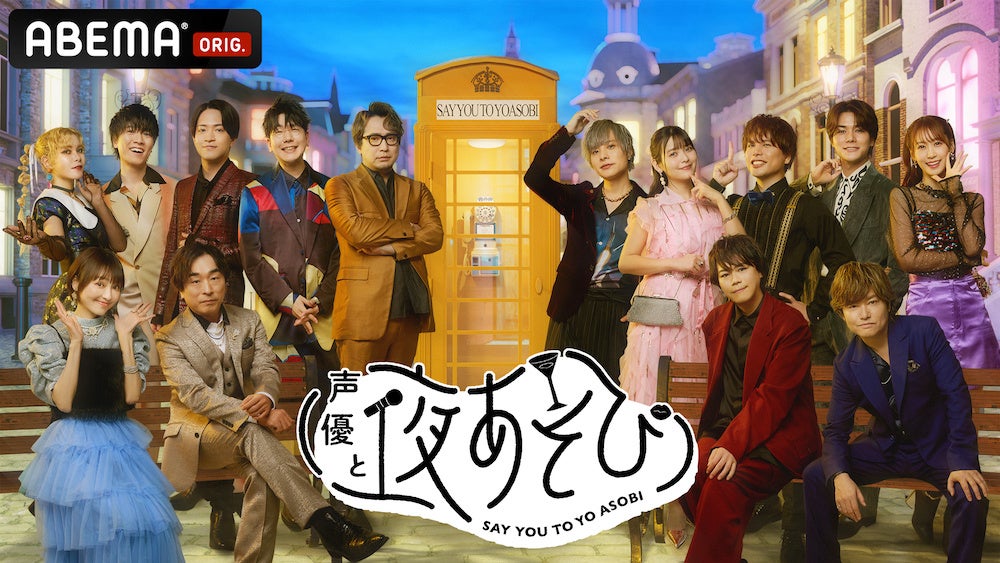 ABEMA ORIG.

SAY YOU TO YOASOBI

声優と夜あそび

SAY YOU TO YO ASOBI